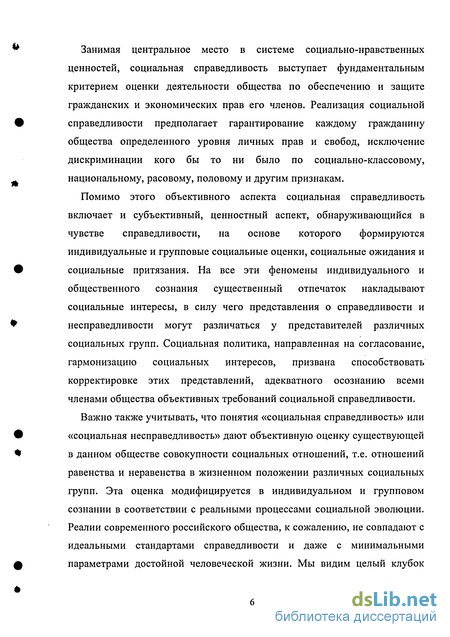 Занимая центральное место в системе социально-нравственных ценностей, социальная справедливость выступает фундаментальным критерием оценки деятельности общества по обеспечению и защите гражданских и экономических прав его членов. Реализация социальной справедливости предполагает гарантирование каждому гражданину общества определенного уровня личных прав и свобод, исключение дискриминации кого бы то ни было по социально-классовому, национальному, расовому, половому и другим признакам.

Помимо этого объективного аспекта социальная справедливость включает и субъективный, ценностный аспект, обнаруживающийся в чувстве справедливости, на основе которого формируются индивидуальные и групповые социальные оценки, социальные ожидания и социальные притязания. На все эти феномены индивидуального и общественного сознания существенный отпечаток накладывают социальные интересы, в силу чего представления о справедливости и несправедливости могут различаться у представителей различных социальных групп. Социальная политика, направленная на согласование, гармонизацию социальных интересов, призвана способствовать корректировке этих представлений, адекватного осознанию всеми членами общества объективных требований социальной справедливости.

Важно также учитывать, что понятия «социальная справедливость» или «социальная несправедливость» дают объективную оценку существующей в данном обществе совокупности социальных отношений, т.е. отношений равенства и неравенства в жизненном положении различных социальных групп. Эта оценка модифицируется в индивидуальном и групповом сознании в соответствии с реальными процессами социальной эволюции. Реалии современного российского общества, к сожалению, не совпадают с идеальными стандартами справедливости и даже с минимальными параметрами достойной человеческой жизни. Мы видим целый клубок

6

dsLib.net
библиотека диссертаций